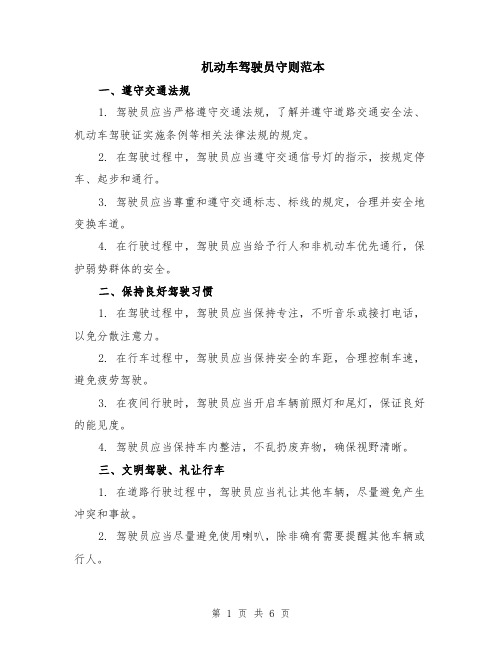 机动车驾驶员守则范本

一、遵守交通法规

1. 驾驶员应当严格遵守交通法规，了解并遵守道路交通安全法、机动车驾驶证实施条例等相关法律法规的规定。

2. 在驾驶过程中，驾驶员应当遵守交通信号灯的指示，按规定停车、起步和通行。

3. 驾驶员应当尊重和遵守交通标志、标线的规定，合理并安全地变换车道。

4. 在行驶过程中，驾驶员应当给予行人和非机动车优先通行，保护弱势群体的安全。

二、保持良好驾驶习惯

1. 在驾驶过程中，驾驶员应当保持专注，不听音乐或接打电话，以免分散注意力。

2. 在行车过程中，驾驶员应当保持安全的车距，合理控制车速，避免疲劳驾驶。

3. 在夜间行驶时，驾驶员应当开启车辆前照灯和尾灯，保证良好的能见度。

4. 驾驶员应当保持车内整洁，不乱扔废弃物，确保视野清晰。

三、文明驾驶、礼让行车

1. 在道路行驶过程中，驾驶员应当礼让其他车辆，尽量避免产生冲突和事故。

2. 驾驶员应当尽量避免使用喇叭，除非确有需要提醒其他车辆或行人。

第 1 页 共 6 页